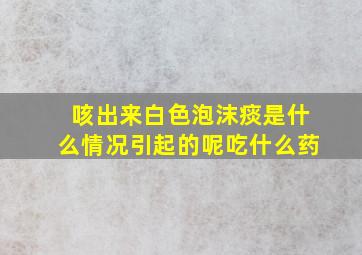 咳出来白色泡沫痰是什么情况引起的呢吃什么药